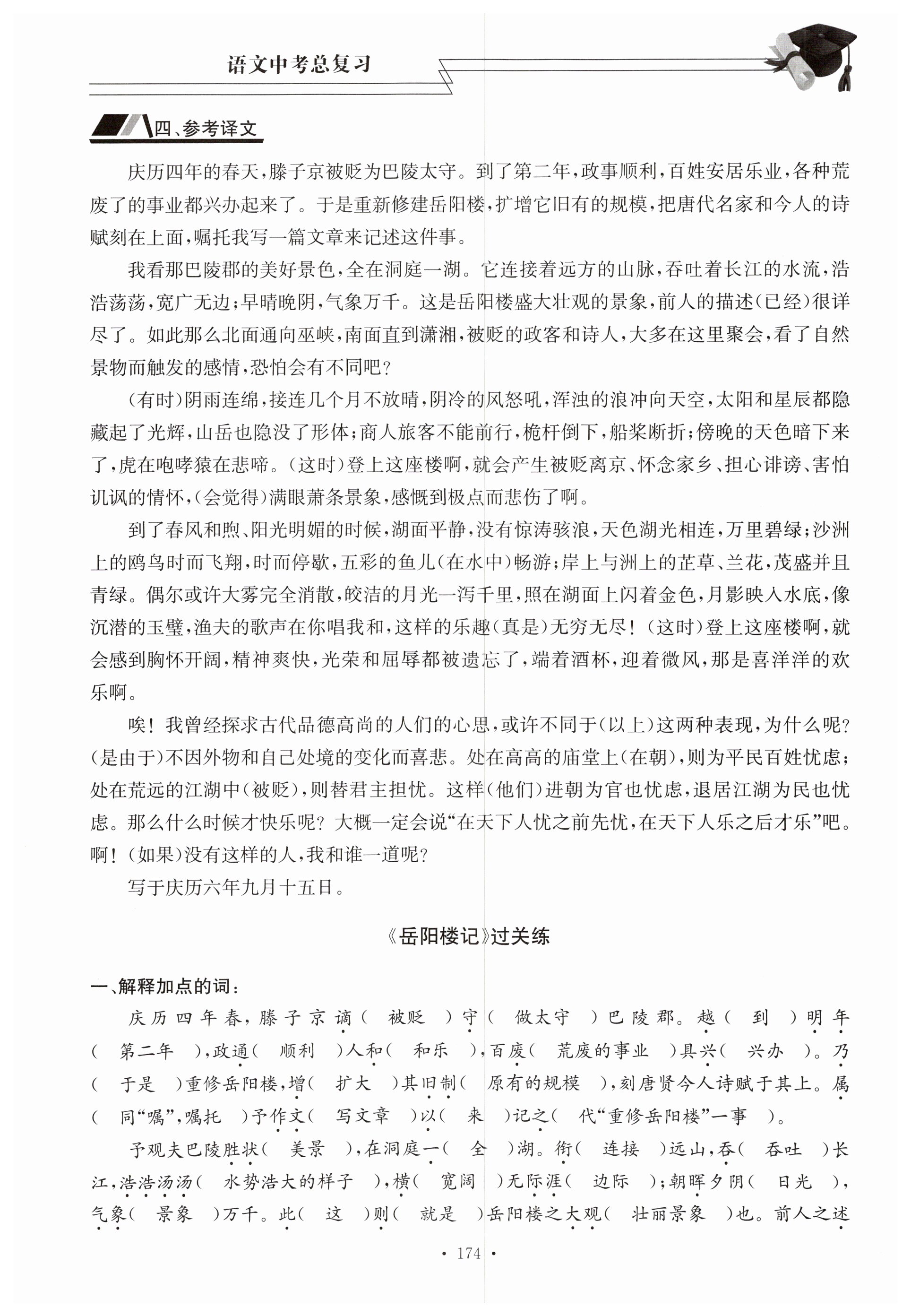 语文中考总复习

四、参考译文

庆历四年的春天，滕子京被贬为巴陵太守。到了第二年，政事顺利，百姓安居乐业，各种荒废了的事业都兴办起来了。于是重新修建岳阳楼，扩增它旧有的规模，把唐代名家和今人的诗赋刻在上面，嘱托我写一篇文章来记述这件事。

我看那巴陵郡的美好景色，全在洞庭一湖。它连接着远方的山脉，吞吐着长江的水流，浩浩荡荡，宽广无边；早晴晚阴，气象万千。这是岳阳楼盛大壮观的景象，前人的描述(已经)很详尽了。如此那么北面通向巫峡，南面直到潇湘，被贬的政客和诗人，大多在这里聚会，看了自然景物而触发的感情，恐怕会有不同吧？

(有时)阴雨连绵，接连几个月不放晴，阴冷的风怒吼，浑浊的浪冲向天空，太阳和星辰都隐藏起了光辉，山岳也隐没了形体；商人旅客不能前行，桅杆倒下，船桨断折；傍晚的天色暗下来了，虎在咆哮猿在悲啼。(这时)登上这座楼啊，就会产生被贬离京、怀念家乡、担心诽谤、害怕讥讽的情怀，(会觉得)满眼萧条景象，感慨到极点而悲伤了啊。

到了春风和煦、阳光明媚的时候，湖面平静，没有惊涛骇浪，天色湖光相连，万里碧绿；沙洲上的鸥鸟时而飞翔，时而停歇，五彩的鱼儿(在水中)畅游；岸上与洲上的芷草、兰花，茂盛并且青绿。偶尔或许大雾完全消散，皎洁的月光一泻千里，照在湖面上闪着金色，月影映入水底，像沉潜的玉璧，渔夫的歌声在你唱我和，这样的乐趣(真是)无穷无尽！(这时)登上这座楼啊，就会感到胸怀开阔，精神爽快，光荣和屈辱都被遗忘了，端着酒杯，迎着微风，那是喜洋洋的欢乐啊。

唉！我曾经探求古代品德高尚的人们的心思，或许不同于(以上)这两种表现，为什么呢？(是由于)不因外物和自己处境的变化而喜悲。处在高高的庙堂上(在朝)，则为平民百姓忧虑；处在荒远的江湖中(被贬)，则替君主担忧。这样(他们)进朝为官也忧虑，退居江湖为民也忧虑。那么什么时候才快乐呢？大概一定会说“在天下人忧之前先忧，在天下人乐之后才乐”吧。啊！(如果)没有这样的人，我和谁一道呢？

写于庆历六年九月十五日。

《岳阳楼记》过关练

一、解释加点的词：

庆历四年春，滕子京谪( 被贬 )守( 做太守 )巴陵郡。越( 到 )明年( 第二年 )，政通( 顺利 )人和( 和乐 )，百废( 荒废的事业 )具兴( 兴办 )。乃( 于是 )重修岳阳楼，增( 扩大 )其旧制( 原有的规模 )，刻唐贤今人诗赋于其上。属( 同“嘱”，嘱托 )予作文( 写文章 )以( 来 )记之( 代“重修岳阳楼”一事 )。

予观夫巴陵胜状( 美景 )，在洞庭一( 全 )湖。衔( 连接 )远山，吞( 吞吐 )长江，浩浩汤汤( 水势浩大的样子 )，横( 宽阔 )无际涯( 边际 )；朝晖夕阴( 日光 )，气象( 景象 )万千。此( 这 )则( 就是 )岳阳楼之大观( 壮丽景象 )也。前人之述

· 174 ·